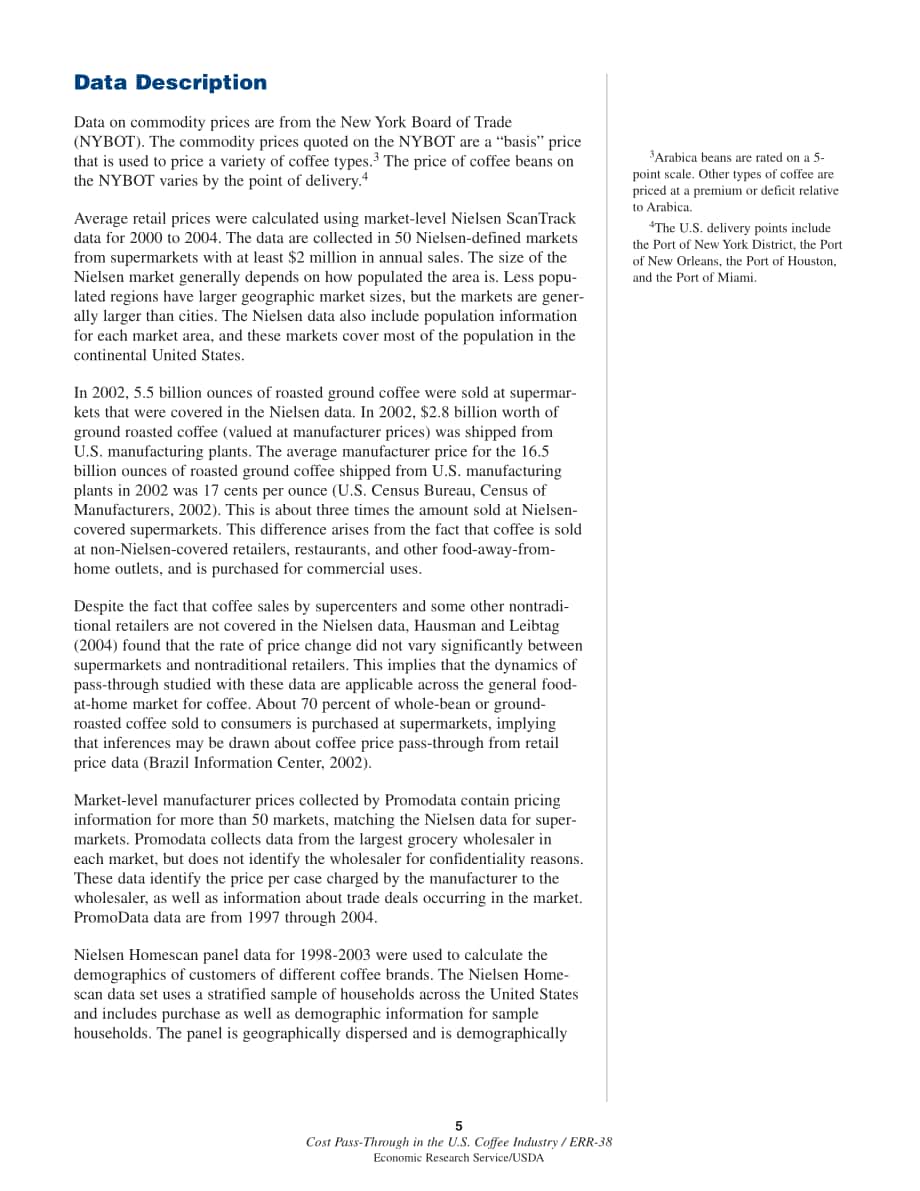 Data Description

Data on commodity prices are from the New York Board of Trade (NYBOT). The commodity prices quoted on the NYBOT are a "basis" price that is used to price a variety of coffee types.$^{3}$ The price of coffee beans on the NYBOT varies by the point of delivery.$^{4}$

Average retail prices were calculated using market-level Nielsen ScanTrack data for 2000 to 2004. The data are collected in 50 Nielsen-defined markets from supermarkets with at least $2 million in annual sales. The size of the Nielsen market generally depends on how populated the area is. Less populated regions have larger geographic market sizes, but the markets are generally larger than cities. The Nielsen data also include population information for each market area, and these markets cover most of the population in the continental United States.

In 2002, 5.5 billion ounces of roasted ground coffee were sold at supermarkets that were covered in the Nielsen data. In 2002, $2.8 billion worth of ground roasted coffee (valued at manufacturer prices) was shipped from U.S. manufacturing plants. The average manufacturer price for the 16.5 billion ounces of roasted ground coffee shipped from U.S. manufacturing plants in 2002 was 17 cents per ounce (U.S. Census Bureau, Census of Manufacturers, 2002). This is about three times the amount sold at Nielsen-covered supermarkets. This difference arises from the fact that coffee is sold at non-Nielsen-covered retailers, restaurants, and other food-away-from-home outlets, and is purchased for commercial uses.

Despite the fact that coffee sales by supercenters and some other nontraditional retailers are not covered in the Nielsen data, Hausman and Leibtag (2004) found that the rate of price change did not vary significantly between supermarkets and nontraditional retailers. This implies that the dynamics of pass-through studied with these data are applicable across the general food-at-home market for coffee. About 70 percent of whole-bean or ground-roasted coffee sold to consumers is purchased at supermarkets, implying that inferences may be drawn about coffee price pass-through from retail price data (Brazil Information Center, 2002).

Market-level manufacturer prices collected by Promodata contain pricing information for more than 50 markets, matching the Nielsen data for supermarkets. Promodata collects data from the largest grocery wholesaler in each market, but does not identify the wholesaler for confidentiality reasons. These data identify the price per case charged by the manufacturer to the wholesaler, as well as information about trade deals occurring in the market. PromoData data are from 1997 through 2004.

Nielsen Homescan panel data for 1998-2003 were used to calculate the demographics of customers of different coffee brands. The Nielsen Homescan data set uses a stratified sample of households across the United States and includes purchase as well as demographic information for sample households. The panel is geographically dispersed and is demographically

$^{3}$Arabica beans are rated on a 5-point scale. Other types of coffee are priced at a premium or deficit relative to Arabica.

$^{4}$The U.S. delivery points include the Port of New York District, the Port of New Orleans, the Port of Houston, and the Port of Miami.

5
Cost Pass-Through in the U.S. Coffee Industry / ERR-38
Economic Research Service/USDA